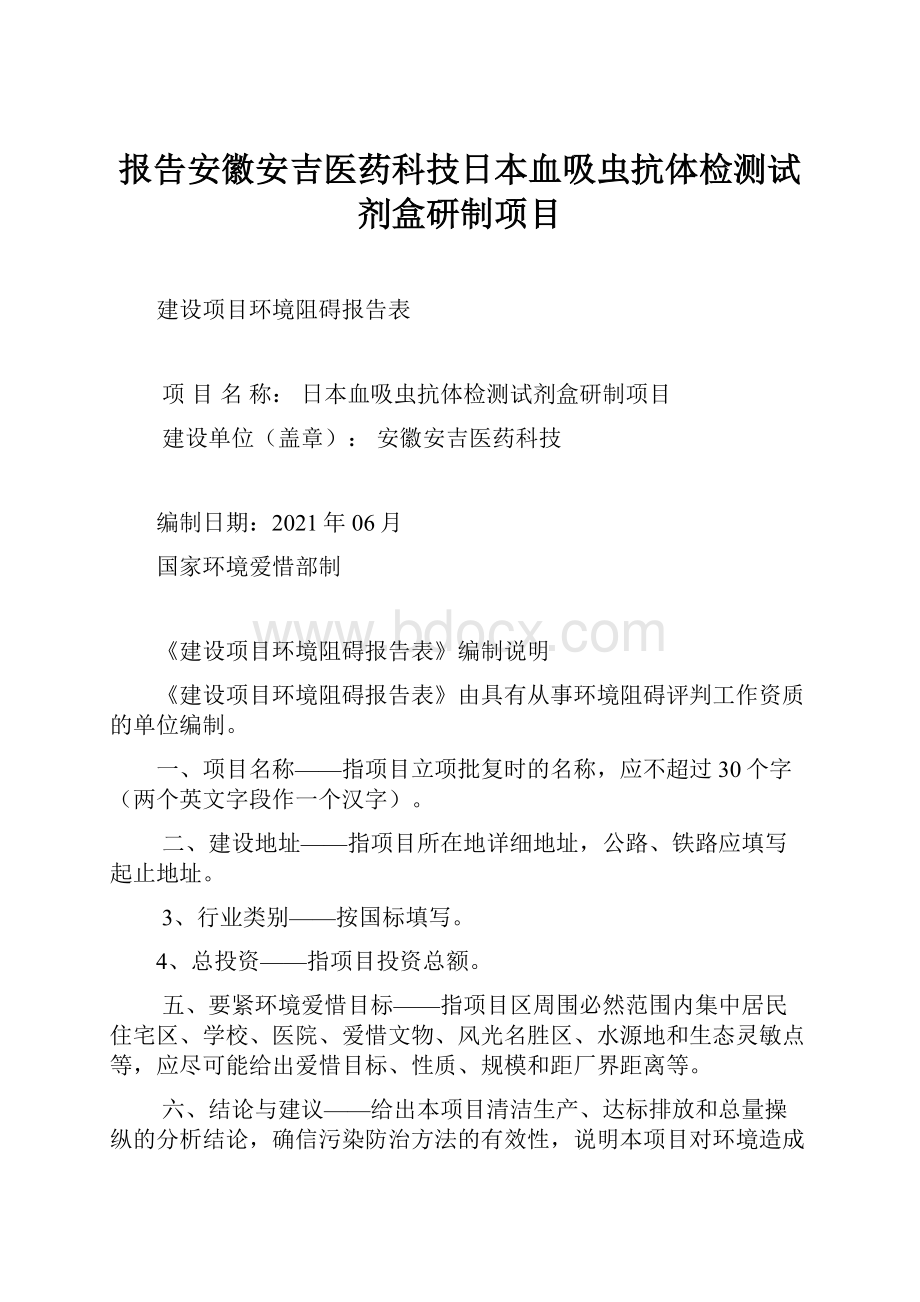 报告安徽安吉医药科技日本血吸虫抗体检测试剂盒研制项目

建设项目环境阻碍报告表

项 目 名 称： 日本血吸虫抗体检测试剂盒研制项目

建设单位（盖章）： 安徽安吉医药科技

编制日期：2021年06月

国家环境爱惜部制

www.bdocx.com

《建设项目环境阻碍报告表》编制说明

《建设项目环境阻碍报告表》由具有从事环境阻碍评判工作资质的单位编制。

一、项目名称——指项目立项批复时的名称，应不超过30个字（两个英文字段作一个汉字）。

二、建设地址——指项目所在地详细地址，公路、铁路应填写起止地址。

3、行业类别——按国标填写。

4、总投资——指项目投资总额。

五、要紧环境爱惜目标——指项目区周围必然范围内集中居民住宅区、学校、医院、爱惜文物、风光名胜区、水源地和生态灵敏点等，应尽可能给出爱惜目标、性质、规模和距厂界距离等。

六、结论与建议——给出本项目清洁生产、达标排放和总量操纵的分析结论，确信污染防治方法的有效性，说明本项目对环境造成